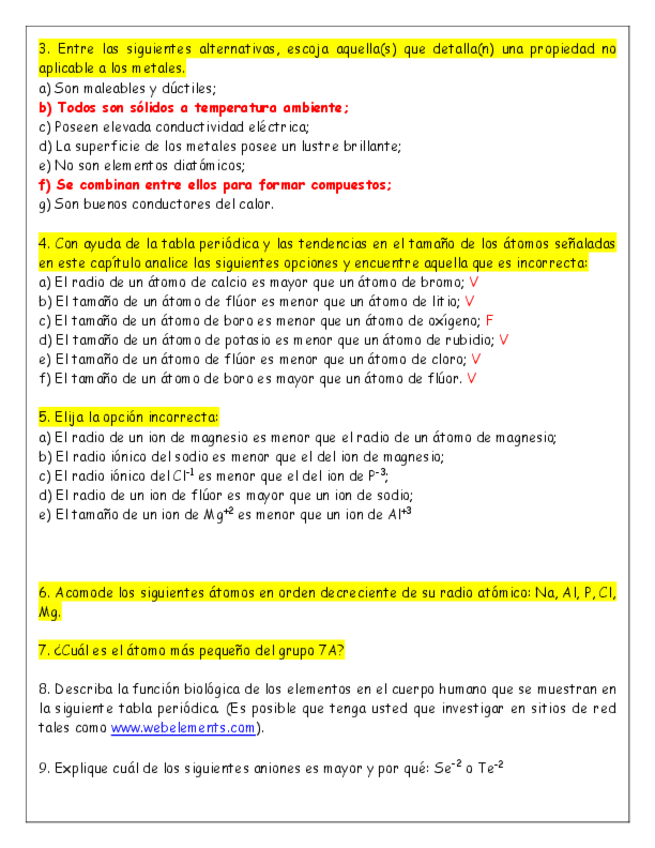 3. Entre las siguientes alternativas, escoja aquella(s) que detalla(n) una propiedad no aplicable a los metales.
a) Son maleables y dúctiles;
b) Todos son sólidos a temperatura ambiente;
c) Poseen elevada conductividad eléctrica;
d) La superficie de los metales posee un lustre brillante;
e) No son elementos diatómicos;
f) Se combinan entre ellos para formar compuestos;
g) Son buenos conductores del calor.

4. Con ayuda de la tabla periódica y las tendencias en el tamaño de los átomos señaladas en este capítulo analice las siguientes opciones y encuentre aquella que es incorrecta:
a) El radio de un átomo de calcio es mayor que un átomo de bromo; V
b) El tamaño de un átomo de flúor es menor que un átomo de litio; V
c) El tamaño de un átomo de boro es menor que un átomo de oxígeno; F
d) El tamaño de un átomo de potasio es menor que un átomo de rubidio; V
e) El tamaño de un átomo de flúor es menor que un átomo de cloro; V
f) El tamaño de un átomo de boro es mayor que un átomo de flúor. V

5. Elija la opción incorrecta:
a) El radio de un ion de magnesio es menor que el radio de un átomo de magnesio;
b) El radio iónico del sodio es menor que el del ion de magnesio;
c) El radio iónico del $Cl^{-1}$ es menor que el del ion de $P^{-3}$;
d) El radio de un ion de flúor es mayor que un ion de sodio;
e) El tamaño de un ion de $Mg^{+2}$ es menor que un ion de $Al^{+3}$

6. Acomode los siguientes átomos en orden decreciente de su radio atómico: Na, Al, P, Cl, Mg.

7. ¿Cuál es el átomo más pequeño del grupo 7A?

8. Describa la función biológica de los elementos en el cuerpo humano que se muestran en la siguiente tabla periódica. (Es posible que tenga usted que investigar en sitios de red tales como www.webelements.com).

9. Explique cuál de los siguientes aniones es mayor y por qué: $Se^{-2}$ o $Te^{-2}$